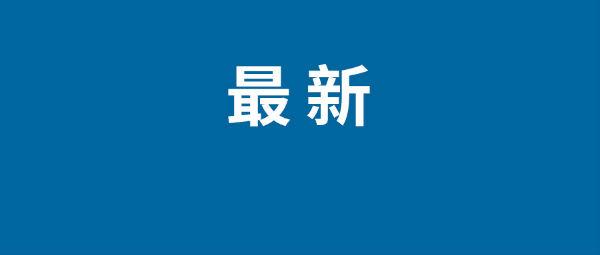 最新